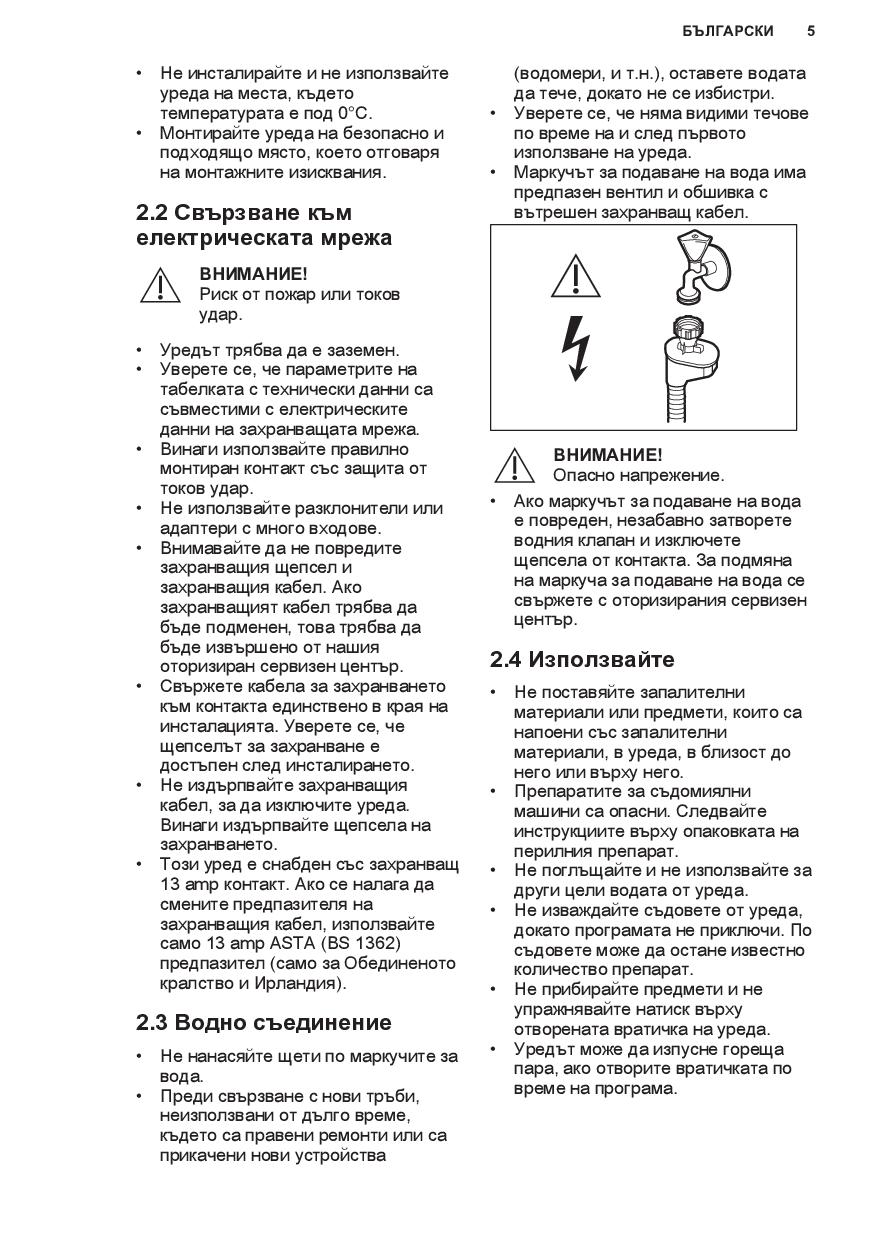 БЪЛГАРСКИ 5

• Не инсталирайте и не използвайте уреда на места, където температурата е под 0°C.
• Монтирайте уреда на безопасно и подходящо място, което отговаря на монтажните изисквания.

2.2 Свързване към електрическата мрежа

ВНИМАНИЕ!
Риск от пожар или токов удар.

• Уредът трябва да е заземен.
• Уверете се, че параметрите на табелката с технически данни са съвместими с електрическите данни на захранващата мрежа.
• Винаги използвайте правилно монтиран контакт със защита от токов удар.
• Не използвайте разклонители или адаптери с много входове.
• Внимавайте да не повредите захранващия щепсел и захранващия кабел. Ако захранващият кабел трябва да бъде подменен, това трябва да бъде извършено от нашия оторизиран сервизен център.
• Свържете кабела за захранването към контакта единствено в края на инсталацията. Уверете се, че щепселът за захранване е достъпен след инсталирането.
• Не издърпвайте захранващия кабел, за да изключите уреда. Винаги издърпвайте щепсела на захранването.
• Този уред е снабден със захранващ 13 amp контакт. Ако се налага да смените предпазителя на захранващия кабел, използвайте само 13 amp ASTA (BS 1362) предпазител (само за Обединеното кралство и Ирландия).

2.3 Водно съединение

• Не нанасяйте щети по маркучите за вода.
• Преди свързване с нови тръби, неизползвани от дълго време, където са правени ремонти или са прикачени нови устройства (водомери, и т.н.), оставете водата да тече, докато не се избистри.
• Уверете се, че няма видими течове по време на и след първото използване на уреда.
• Маркучът за подаване на вода има предпазен вентил и обшивка с вътрешен захранващ кабел.

ВНИМАНИЕ!
Опасно напрежение.

• Ако маркучът за подаване на вода е повреден, незабавно затворете водния клапан и изключете щепсела от контакта. За подмяна на маркуча за подаване на вода се свържете с оторизирания сервизен център.

2.4 Използвайте

• Не поставяйте запалителни материали или предмети, които са напоени със запалителни материали, в уреда, в близост до него или върху него.
• Препаратите за съдомиялни машини са опасни. Следвайте инструкциите върху опаковката на перилния препарат.
• Не поглъщайте и не използвайте за други цели водата от уреда.
• Не изваждайте съдовете от уреда, докато програмата не приключи. По съдовете може да остане известно количество препарат.
• Не прибирайте предмети и не упражнявайте натиск върху отворената вратичка на уреда.
• Уредът може да изпусне гореща пара, ако отворите вратичката по време на програма.